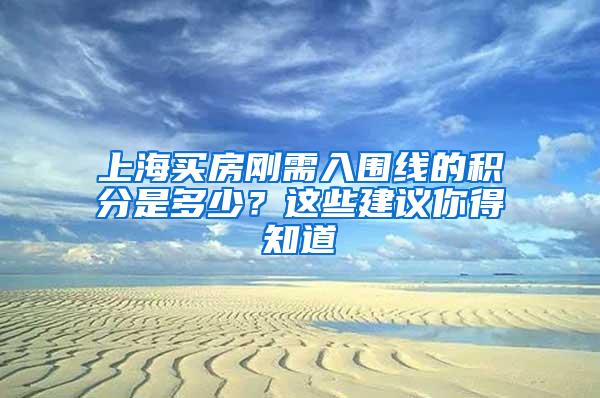 上海买房刚需入围线的积分是多少？这些建议你得知道